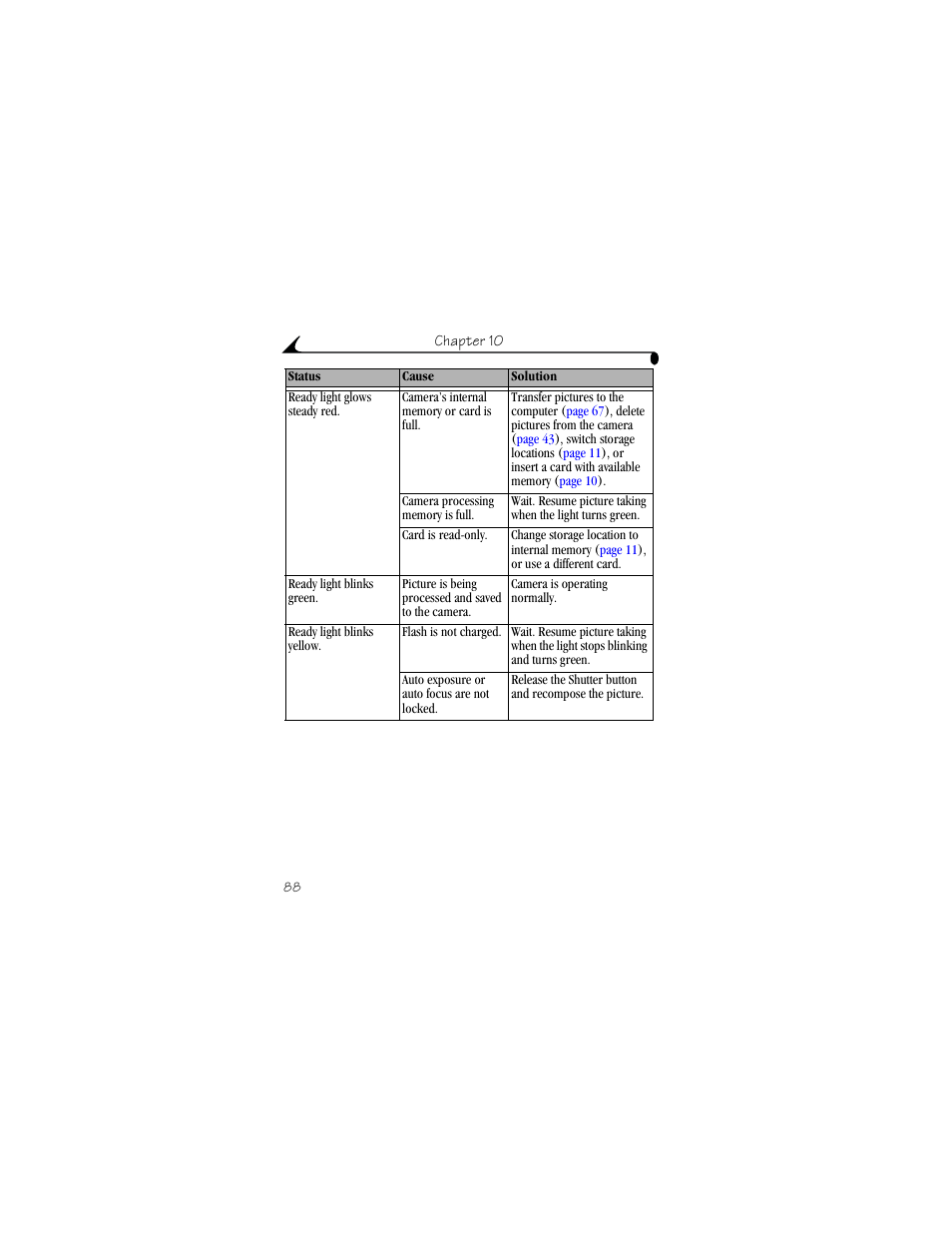 Chapter 10

| Status | Cause | Solution |
|---|---|---|
| Ready light glows steady red. | Camera's internal memory or card is full. | Transfer pictures to the computer (page 67), delete pictures from the camera (page 43), switch storage locations (page 11), or insert a card with available memory (page 10). |
| | Camera processing memory is full. | Wait. Resume picture taking when the light turns green. |
| | Card is read-only. | Change storage location to internal memory (page 11), or use a different card. |
| Ready light blinks green. | Picture is being processed and saved to the camera. | Camera is operating normally. |
| Ready light blinks yellow. | Flash is not charged. | Wait. Resume picture taking when the light stops blinking and turns green. |
| | Auto exposure or auto focus are not locked. | Release the Shutter button and recompose the picture. |

88